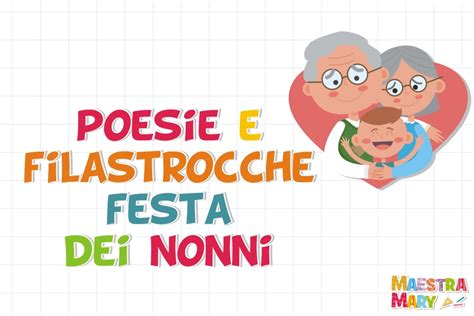 POESIE E FILASTROCCHE FESTA DEI NONNI

MAESTRA MARY